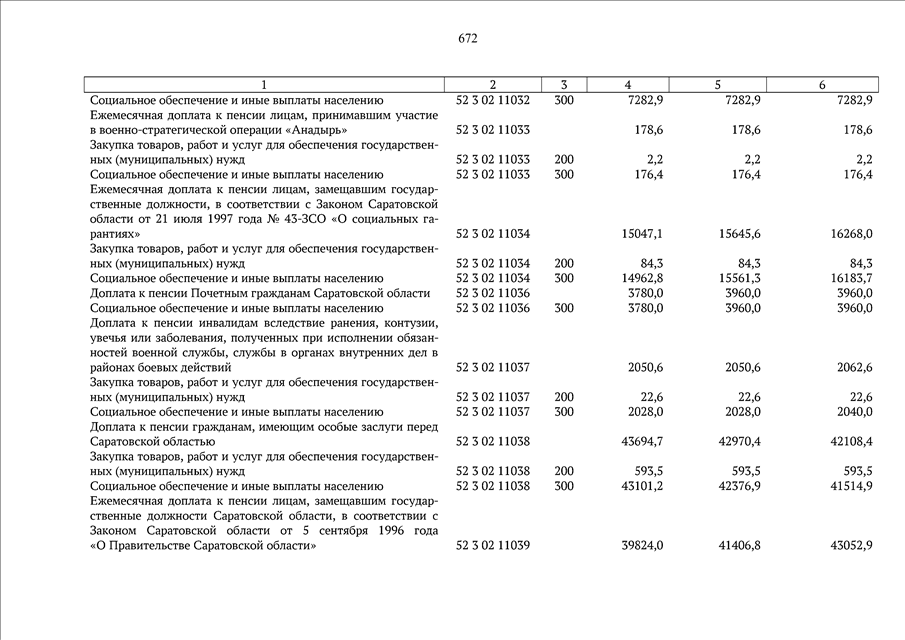 672

| 1 | 2 | 3 | 4 | 5 | 6 |
|---|---|---|---|---|---|
| Социальное обеспечение и иные выплаты населению | 52 3 02 11032 | 300 | 7282,9 | 7282,9 | 7282,9 |
| Ежемесячная доплата к пенсии лицам, принимавшим участие в военно-стратегической операции «Анадырь» | 52 3 02 11033 | | 178,6 | 178,6 | 178,6 |
| Закупка товаров, работ и услуг для обеспечения государственных (муниципальных) нужд | 52 3 02 11033 | 200 | 2,2 | 2,2 | 2,2 |
| Социальное обеспечение и иные выплаты населению | 52 3 02 11033 | 300 | 176,4 | 176,4 | 176,4 |
| Ежемесячная доплата к пенсии лицам, замещавшим государственные должности, в соответствии с Законом Саратовской области от 21 июля 1997 года № 43-ЗСО «О социальных гарантиях» | 52 3 02 11034 | | 15047,1 | 15645,6 | 16268,0 |
| Закупка товаров, работ и услуг для обеспечения государственных (муниципальных) нужд | 52 3 02 11034 | 200 | 84,3 | 84,3 | 84,3 |
| Социальное обеспечение и иные выплаты населению | 52 3 02 11034 | 300 | 14962,8 | 15561,3 | 16183,7 |
| Доплата к пенсии Почетным гражданам Саратовской области | 52 3 02 11036 | | 3780,0 | 3960,0 | 3960,0 |
| Социальное обеспечение и иные выплаты населению | 52 3 02 11036 | 300 | 3780,0 | 3960,0 | 3960,0 |
| Доплата к пенсии инвалидам вследствие ранения, контузии, увечья или заболевания, полученных при исполнении обязанностей военной службы, службы в органах внутренних дел в районах боевых действий | 52 3 02 11037 | | 2050,6 | 2050,6 | 2062,6 |
| Закупка товаров, работ и услуг для обеспечения государственных (муниципальных) нужд | 52 3 02 11037 | 200 | 22,6 | 22,6 | 22,6 |
| Социальное обеспечение и иные выплаты населению | 52 3 02 11037 | 300 | 2028,0 | 2028,0 | 2040,0 |
| Доплата к пенсии гражданам, имеющим особые заслуги перед Саратовской областью | 52 3 02 11038 | | 43694,7 | 42970,4 | 42108,4 |
| Закупка товаров, работ и услуг для обеспечения государственных (муниципальных) нужд | 52 3 02 11038 | 200 | 593,5 | 593,5 | 593,5 |
| Социальное обеспечение и иные выплаты населению | 52 3 02 11038 | 300 | 43101,2 | 42376,9 | 41514,9 |
| Ежемесячная доплата к пенсии лицам, замещавшим государственные должности Саратовской области, в соответствии с Законом Саратовской области от 5 сентября 1996 года «О Правительстве Саратовской области» | 52 3 02 11039 | | 39824,0 | 41406,8 | 43052,9 |